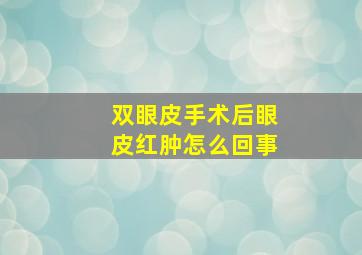 双眼皮手术后眼皮红肿怎么回事